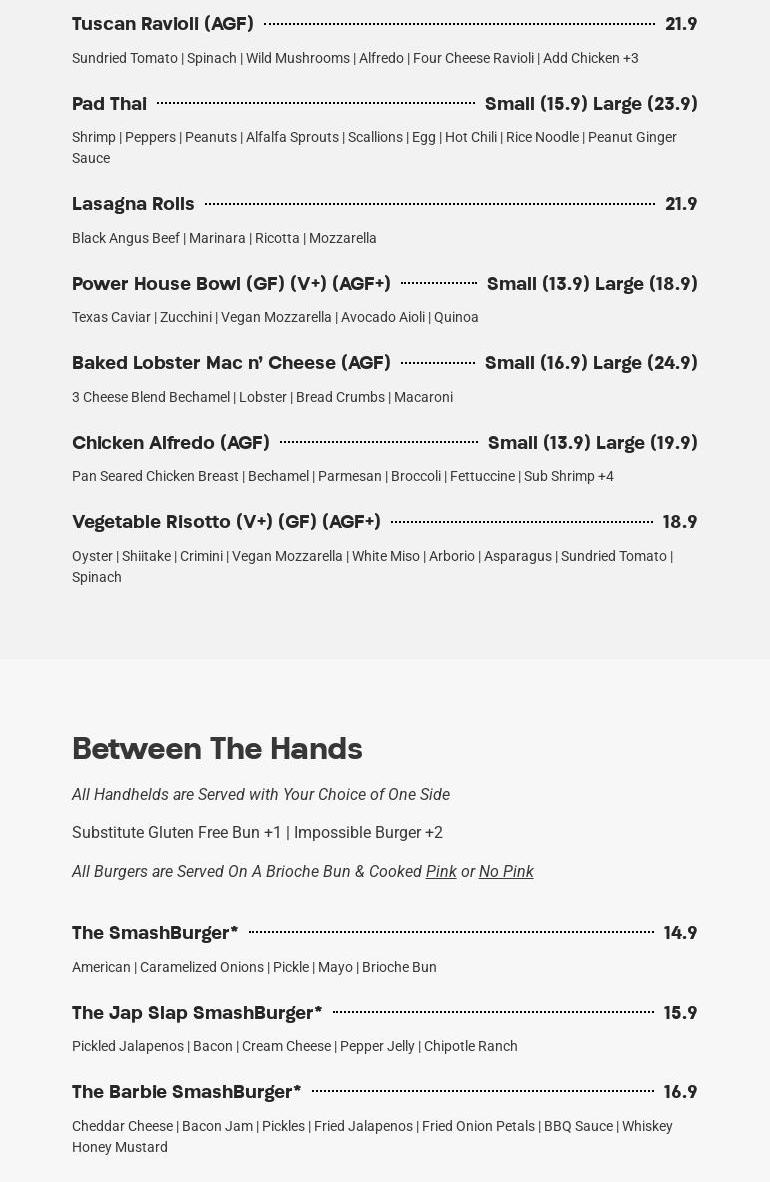 Tuscan Ravioli (AGF) 21.9

Sundried Tomato | Spinach | Wild Mushrooms | Alfredo | Four Cheese Ravioli | Add Chicken +3

Pad Thai Small (15.9) Large (23.9)

Shrimp | Peppers | Peanuts | Alfalfa Sprouts | Scallions | Egg | Hot Chili | Rice Noodle | Peanut Ginger Sauce

Lasagna Rolls 21.9

Black Angus Beef | Marinara | Ricotta | Mozzarella

Power House Bowl (GF) (V+) (AGF+) Small (13.9) Large (18.9)

Texas Caviar | Zucchini | Vegan Mozzarella | Avocado Aioli | Quinoa

Baked Lobster Mac n' Cheese (AGF) Small (16.9) Large (24.9)

3 Cheese Blend Bechamel | Lobster | Bread Crumbs | Macaroni

Chicken Alfredo (AGF) Small (13.9) Large (19.9)

Pan Seared Chicken Breast | Bechamel | Parmesan | Broccoli | Fettuccine | Sub Shrimp +4

Vegetable Risotto (V+) (GF) (AGF+) 18.9

Oyster | Shiitake | Crimini | Vegan Mozzarella | White Miso | Arborio | Asparagus | Sundried Tomato | Spinach

Between The Hands

All Handhelds are Served with Your Choice of One Side

Substitute Gluten Free Bun +1 | Impossible Burger +2

All Burgers are Served On A Brioche Bun & Cooked Pink or No Pink

The SmashBurger* 14.9

American | Caramelized Onions | Pickle | Mayo | Brioche Bun

The Jap Slap SmashBurger* 15.9

Pickled Jalapenos | Bacon | Cream Cheese | Pepper Jelly | Chipotle Ranch

The Barbie SmashBurger* 16.9

Cheddar Cheese | Bacon Jam | Pickles | Fried Jalapenos | Fried Onion Petals | BBQ Sauce | Whiskey Honey Mustard